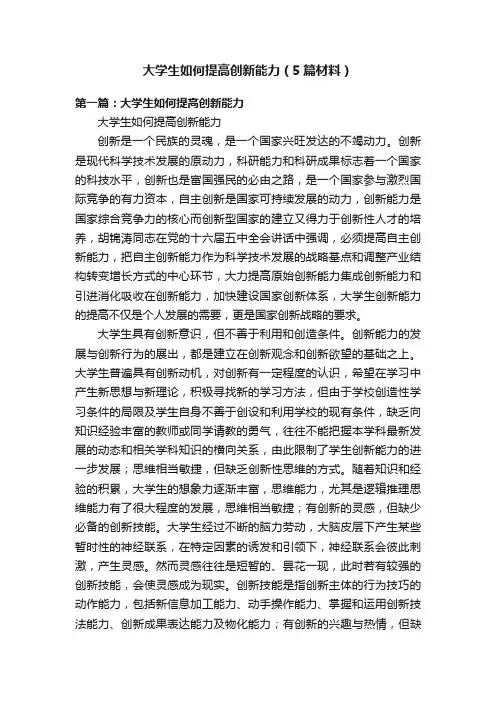 大学生如何提高创新能力（5篇材料）

第一篇：大学生如何提高创新能力

大学生如何提高创新能力

创新是一个民族的灵魂，是一个国家兴旺发达的不竭动力。创新是现代科学技术发展的原动力，科研能力和科研成果标志着一个国家的科技水平，创新也是富国强民的必由之路，是一个国家参与激烈国际竞争的有力资本，自主创新是国家可持续发展的动力，创新能力是国家综合竞争力的核心而创新型国家的建立又得力于创新性人才的培养，胡锦涛同志在党的十六届五中全会讲话中强调，必须提高自主创新能力，把自主创新能力作为科学技术发展的战略基点和调整产业结构转变增长方式的中心环节，大力提高原始创新能力集成创新能力和引进消化吸收在创新能力，加快建设国家创新体系，大学生创新能力的提高不仅是个人发展的需要，更是国家创新战略的要求。

大学生具有创新意识，但不善于利用和创造条件。创新能力的发展与创新行为的展出，都是建立在创新观念和创新欲望的基础之上。大学生普遍具有创新动机，对创新有一定程度的认识，希望在学习中产生新思想与新理论，积极寻找新的学习方法，但由于学校创造性学习条件的局限及学生自身不善于创设和利用学校的现有条件，缺乏向知识经验丰富的教师或同学请教的勇气，往往不能把握本学科最新发展的动态和相关学科知识的横向关系，由此限制了学生创新能力的进一步发展；思维相当敏捷，但缺乏创新性思维的方式。随着知识和经验的积累，大学生的想象力逐渐丰富，思维能力，尤其是逻辑推理思维能力有了很大程度的发展，思维相当敏捷；有创新的灵感，但缺少必备的创新技能。大学生经过不断的脑力劳动，大脑皮层下产生某些暂时性的神经联系，在特定因素的诱发和引领下，神经联系会彼此刺激，产生灵感。然而灵感往往是短暂的、昙花一现，此时若有较强的创新技能，会使灵感成为现实。创新技能是指创新主体的行为技巧的动作能力，包括新信息加工能力、动手操作能力、掌握和运用创新技法能力、创新成果表达能力及物化能力；有创新的兴趣与热情，但缺